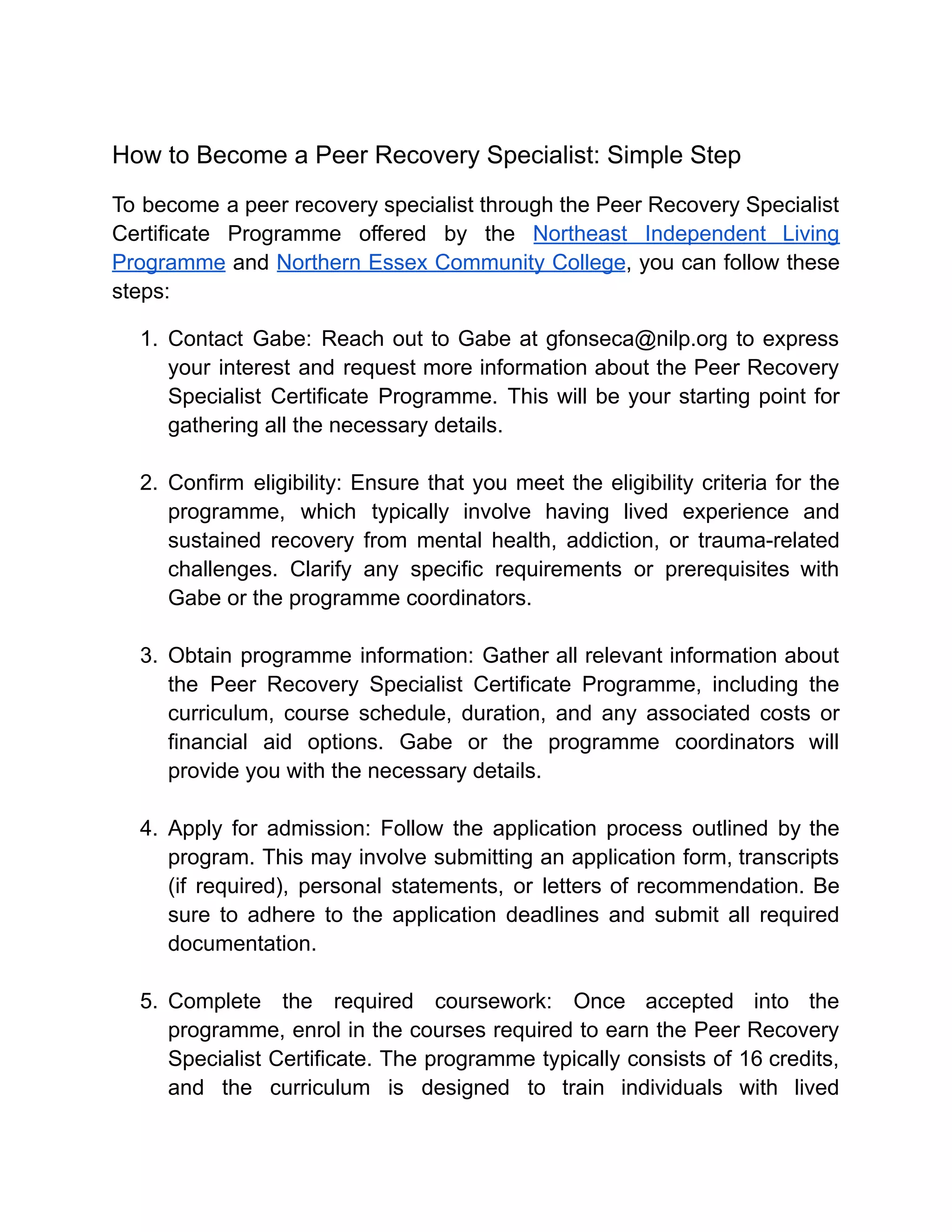 How to Become a Peer Recovery Specialist: Simple Step

To become a peer recovery specialist through the Peer Recovery Specialist Certificate Programme offered by the Northeast Independent Living Programme and Northern Essex Community College, you can follow these steps:

1. Contact Gabe: Reach out to Gabe at gfonseca@nilp.org to express your interest and request more information about the Peer Recovery Specialist Certificate Programme. This will be your starting point for gathering all the necessary details.

2. Confirm eligibility: Ensure that you meet the eligibility criteria for the programme, which typically involve having lived experience and sustained recovery from mental health, addiction, or trauma-related challenges. Clarify any specific requirements or prerequisites with Gabe or the programme coordinators.

3. Obtain programme information: Gather all relevant information about the Peer Recovery Specialist Certificate Programme, including the curriculum, course schedule, duration, and any associated costs or financial aid options. Gabe or the programme coordinators will provide you with the necessary details.

4. Apply for admission: Follow the application process outlined by the program. This may involve submitting an application form, transcripts (if required), personal statements, or letters of recommendation. Be sure to adhere to the application deadlines and submit all required documentation.

5. Complete the required coursework: Once accepted into the programme, enrol in the courses required to earn the Peer Recovery Specialist Certificate. The programme typically consists of 16 credits, and the curriculum is designed to train individuals with lived